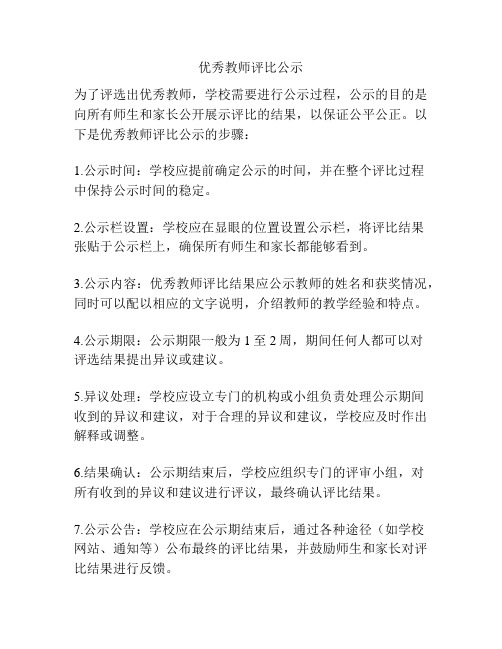 优秀教师评比公示

为了评选出优秀教师，学校需要进行公示过程，公示的目的是向所有师生和家长公开展示评比的结果，以保证公平公正。以下是优秀教师评比公示的步骤：

1.公示时间：学校应提前确定公示的时间，并在整个评比过程中保持公示时间的稳定。

2.公示栏设置：学校应在显眼的位置设置公示栏，将评比结果张贴于公示栏上，确保所有师生和家长都能够看到。

3.公示内容：优秀教师评比结果应公示教师的姓名和获奖情况，同时可以配以相应的文字说明，介绍教师的教学经验和特点。

4.公示期限：公示期限一般为 1 至 2 周，期间任何人都可以对评选结果提出异议或建议。

5.异议处理：学校应设立专门的机构或小组负责处理公示期间收到的异议和建议，对于合理的异议和建议，学校应及时作出解释或调整。

6.结果确认：公示期结束后，学校应组织专门的评审小组，对所有收到的异议和建议进行评议，最终确认评比结果。

7.公示公告：学校应在公示期结束后，通过各种途径（如学校网站、通知等）公布最终的评比结果，并鼓励师生和家长对评比结果进行反馈。